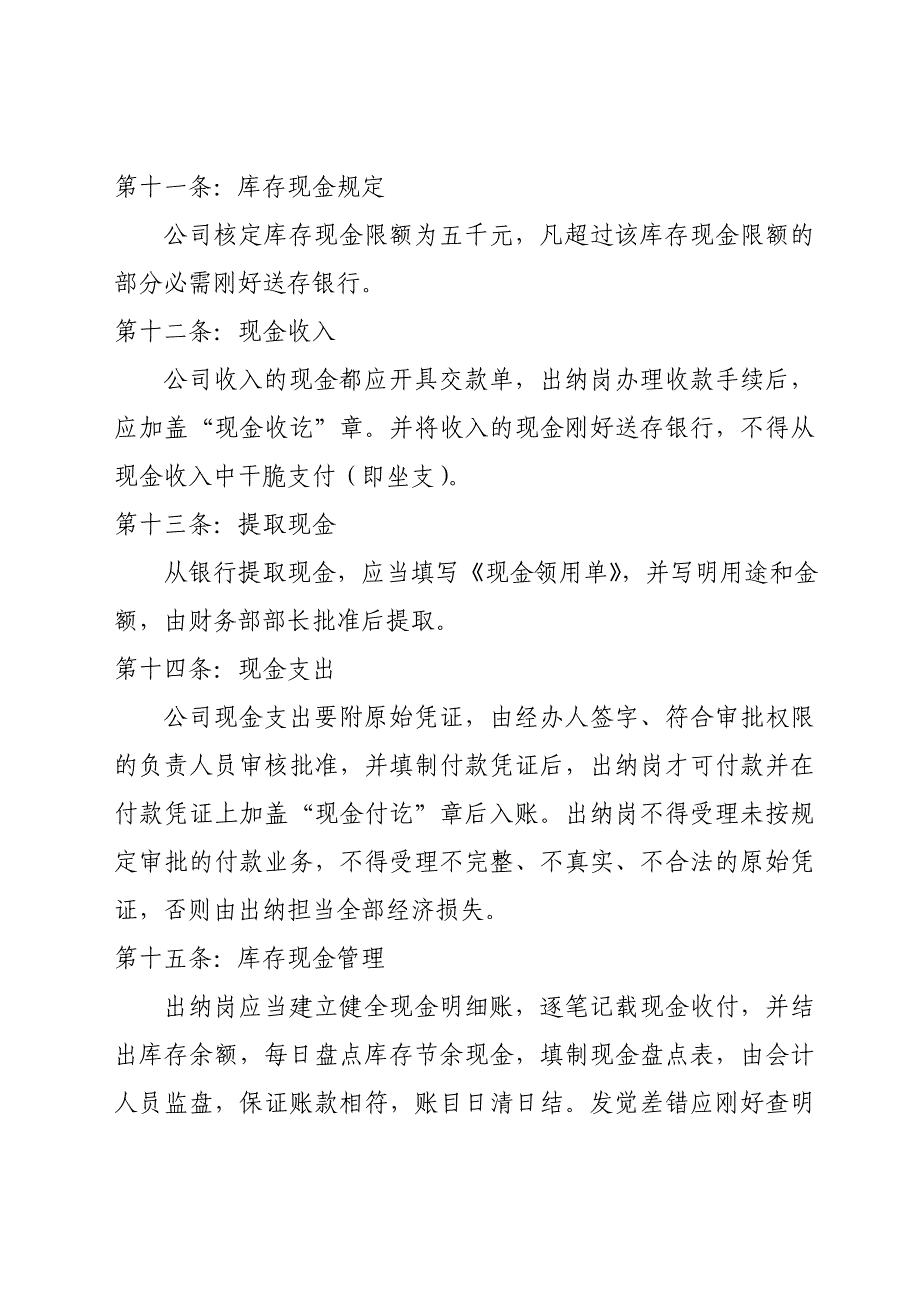 第十一条：库存现金规定

公司核定库存现金限额为五千元，凡超过该库存现金限额的部分必需刚好送存银行。

第十二条：现金收入

公司收入的现金都应开具交款单，出纳岗办理收款手续后，应加盖“现金收讫”章。并将收入的现金刚好送存银行，不得从现金收入中干脆支付（即坐支）。

第十三条：提取现金

从银行提取现金，应当填写《现金领用单》，并写明用途和金额，由财务部部长批准后提取。

第十四条：现金支出

公司现金支出要附原始凭证，由经办人签字、符合审批权限的负责人员审核批准，并填制付款凭证后，出纳岗才可付款并在付款凭证上加盖“现金付讫”章后入账。出纳岗不得受理未按规定审批的付款业务，不得受理不完整、不真实、不合法的原始凭证，否则由出纳担当全部经济损失。

第十五条：库存现金管理

出纳岗应当建立健全现金明细账，逐笔记载现金收付，并结出库存余额，每日盘点库存节余现金，填制现金盘点表，由会计人员监盘，保证账款相符，账目日清日结。发觉差错应刚好查明